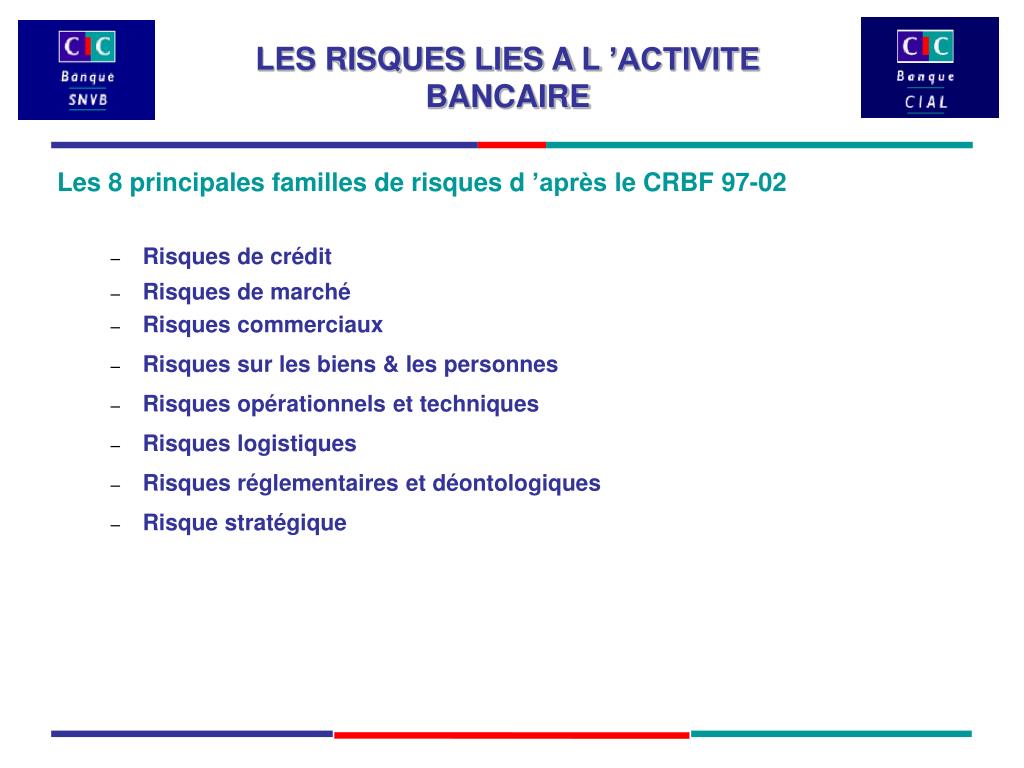 CIC
Banque
SNVB

LES RISQUES LIES A L ’ACTIVITE BANCAIRE

CIC
Banque
CIAL

Les 8 principales familles de risques d ’après le CRBF 97-02

– Risques de crédit
– Risques de marché
– Risques commerciaux
– Risques sur les biens & les personnes
– Risques opérationnels et techniques
– Risques logistiques
– Risques réglementaires et déontologiques
– Risque stratégique